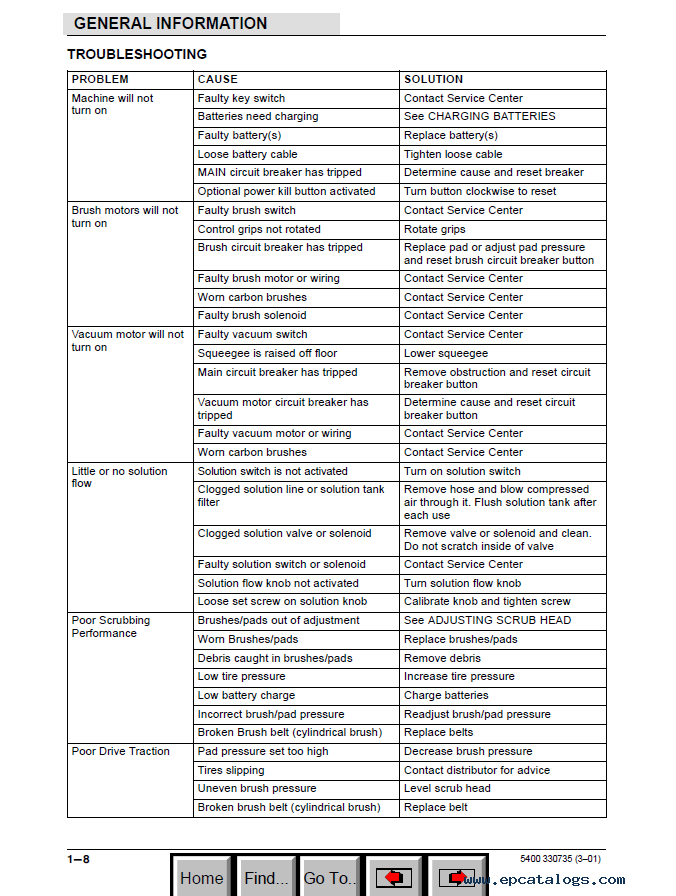 GENERAL INFORMATION

TROUBLESHOOTING

| PROBLEM | CAUSE | SOLUTION |
|---|---|---|
| Machine will not turn on | Faulty key switch | Contact Service Center |
| | Batteries need charging | See CHARGING BATTERIES |
| | Faulty battery(s) | Replace battery(s) |
| | Loose battery cable | Tighten loose cable |
| | MAIN circuit breaker has tripped | Determine cause and reset breaker |
| | Optional power kill button activated | Turn button clockwise to reset |
| Brush motors will not turn on | Faulty brush switch | Contact Service Center |
| | Control grips not rotated | Rotate grips |
| | Brush circuit breaker has tripped | Replace pad or adjust pad pressure and reset brush circuit breaker button |
| | Faulty brush motor or wiring | Contact Service Center |
| | Worn carbon brushes | Contact Service Center |
| | Faulty brush solenoid | Contact Service Center |
| Vacuum motor will not turn on | Faulty vacuum switch | Contact Service Center |
| | Squeegee is raised off floor | Lower squeegee |
| | Main circuit breaker has tripped | Remove obstruction and reset circuit breaker button |
| | Vacuum motor circuit breaker has tripped | Determine cause and reset circuit breaker button |
| | Faulty vacuum motor or wiring | Contact Service Center |
| | Worn carbon brushes | Contact Service Center |
| Little or no solution flow | Solution switch is not activated | Turn on solution switch |
| | Clogged solution line or solution tank filter | Remove hose and blow compressed air through it. Flush solution tank after each use |
| | Clogged solution valve or solenoid | Remove valve or solenoid and clean. Do not scratch inside of valve |
| | Faulty solution switch or solenoid | Contact Service Center |
| | Solution flow knob not activated | Turn solution flow knob |
| | Loose set screw on solution knob | Calibrate knob and tighten screw |
| Poor Scrubbing Performance | Brushes/pads out of adjustment | See ADJUSTING SCRUB HEAD |
| | Worn Brushes/pads | Replace brushes/pads |
| | Debris caught in brushes/pads | Remove debris |
| | Low tire pressure | Increase tire pressure |
| | Low battery charge | Charge batteries |
| | Incorrect brush/pad pressure | Readjust brush/pad pressure |
| | Broken Brush belt (cylindrical brush) | Replace belts |
| Poor Drive Traction | Pad pressure set too high | Decrease brush pressure |
| | Tires slipping | Contact distributor for advice |
| | Uneven brush pressure | Level scrub head |
| | Broken brush belt (cylindrical brush) | Replace belt |

1–8

5400 330735 (3–01)

Home Find... Go To..

www.epcatalogs.com